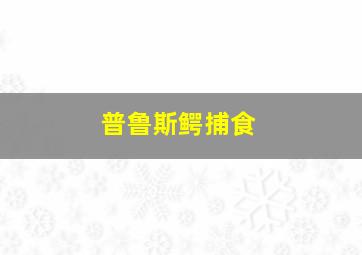 普鲁斯鳄捕食